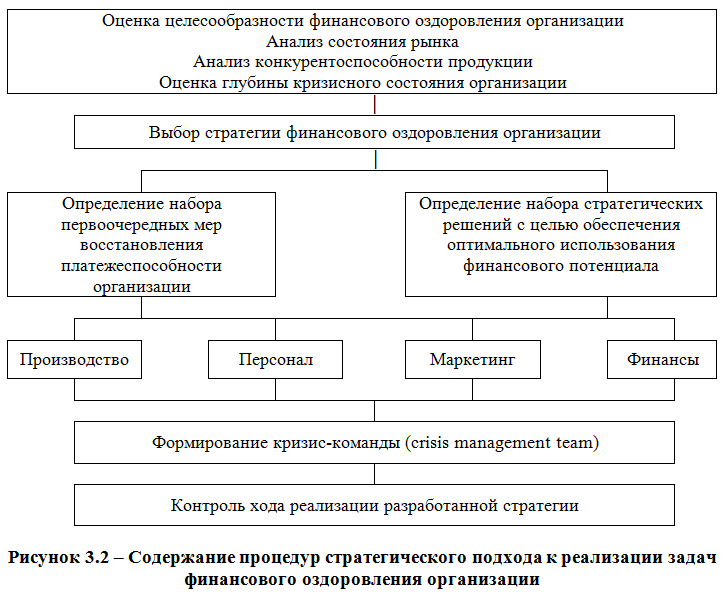 Оценка целесообразности финансового оздоровления организации
Анализ состояния рынка
Анализ конкурентоспособности продукции
Оценка глубины кризисного состояния организации

Выбор стратегии финансового оздоровления организации

Определение набора первоочередных мер восстановления платежеспособности организации

Определение набора стратегических решений с целью обеспечения оптимального использования финансового потенциала

Производство

Персонал

Маркетинг

Финансы

Формирование кризис-команды (crisis management team)

Контроль хода реализации разработанной стратегии

Рисунок 3.2 – Содержание процедур стратегического подхода к реализации задач финансового оздоровления организации